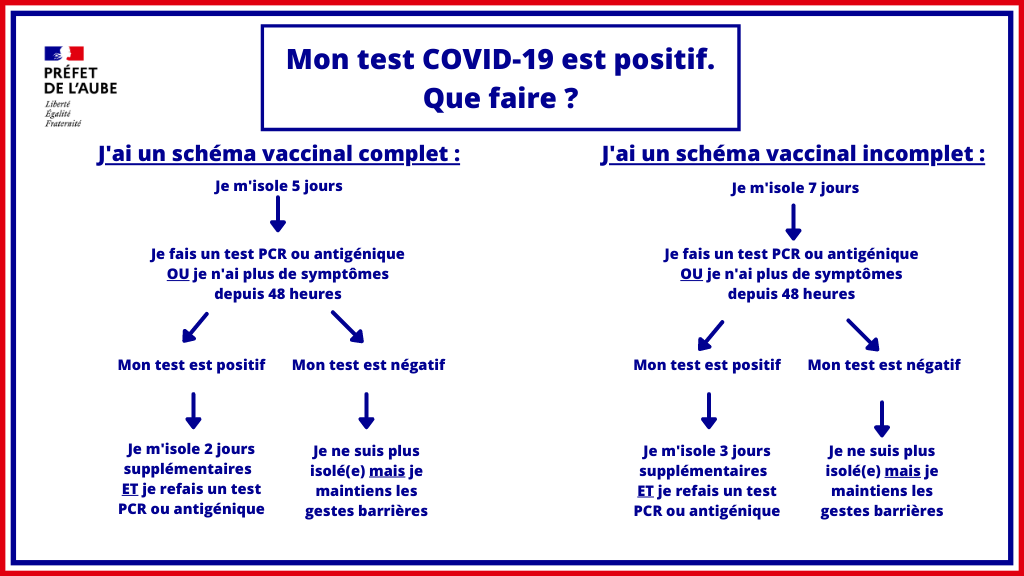 PRÉFET DE L'AUBE
Liberté
Égalité
Fraternité

Mon test COVID-19 est positif.
Que faire ?

J'ai un schéma vaccinal complet :

Je m'isole 5 jours

Je fais un test PCR ou antigénique
OU je n'ai plus de symptômes depuis 48 heures

Mon test est positif

Je m'isole 2 jours supplémentaires
ET je refais un test PCR ou antigénique

Mon test est négatif

Je ne suis plus isolé(e) mais je maintiens les gestes barrières

J'ai un schéma vaccinal incomplet :

Je m'isole 7 jours

Je fais un test PCR ou antigénique
OU je n'ai plus de symptômes depuis 48 heures

Mon test est positif

Je m'isole 3 jours supplémentaires
ET je refais un test PCR ou antigénique

Mon test est négatif

Je ne suis plus isolé(e) mais je maintiens les gestes barrières